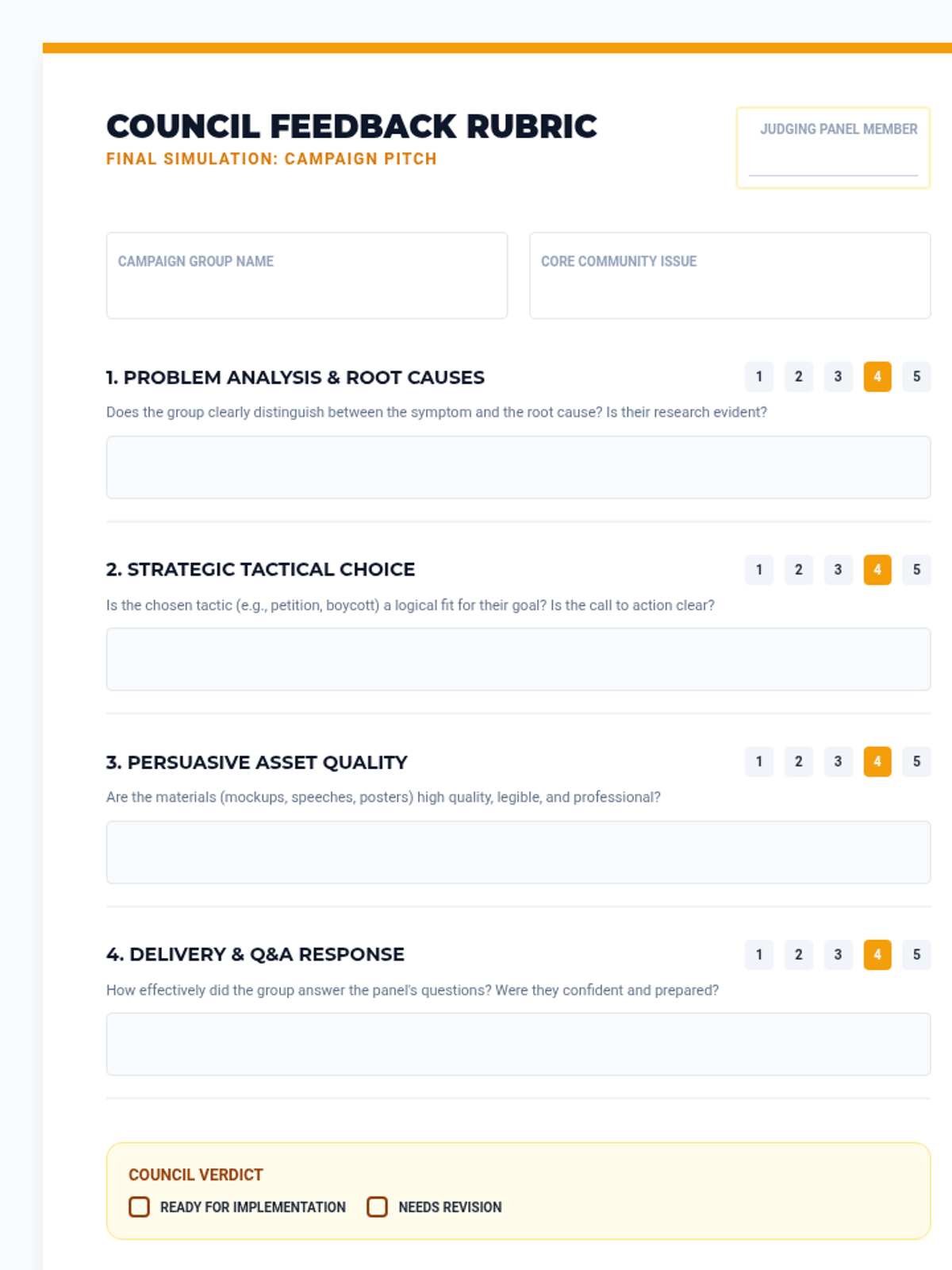 COUNCIL FEEDBACK RUBRIC
FINAL SIMULATION: CAMPAIGN PITCH

JUDGING PANEL MEMBER
____

CAMPAIGN GROUP NAME

CORE COMMUNITY ISSUE

1. PROBLEM ANALYSIS & ROOT CAUSES
1 2 3 4 5
Does the group clearly distinguish between the symptom and the root cause? Is their research evident?

2. STRATEGIC TACTICAL CHOICE
1 2 3 4 5
Is the chosen tactic (e.g., petition, boycott) a logical fit for their goal? Is the call to action clear?

3. PERSUASIVE ASSET QUALITY
1 2 3 4 5
Are the materials (mockups, speeches, posters) high quality, legible, and professional?

4. DELIVERY & Q&A RESPONSE
1 2 3 4 5
How effectively did the group answer the panel's questions? Were they confident and prepared?

COUNCIL VERDICT
☐ READY FOR IMPLEMENTATION ☐ NEEDS REVISION